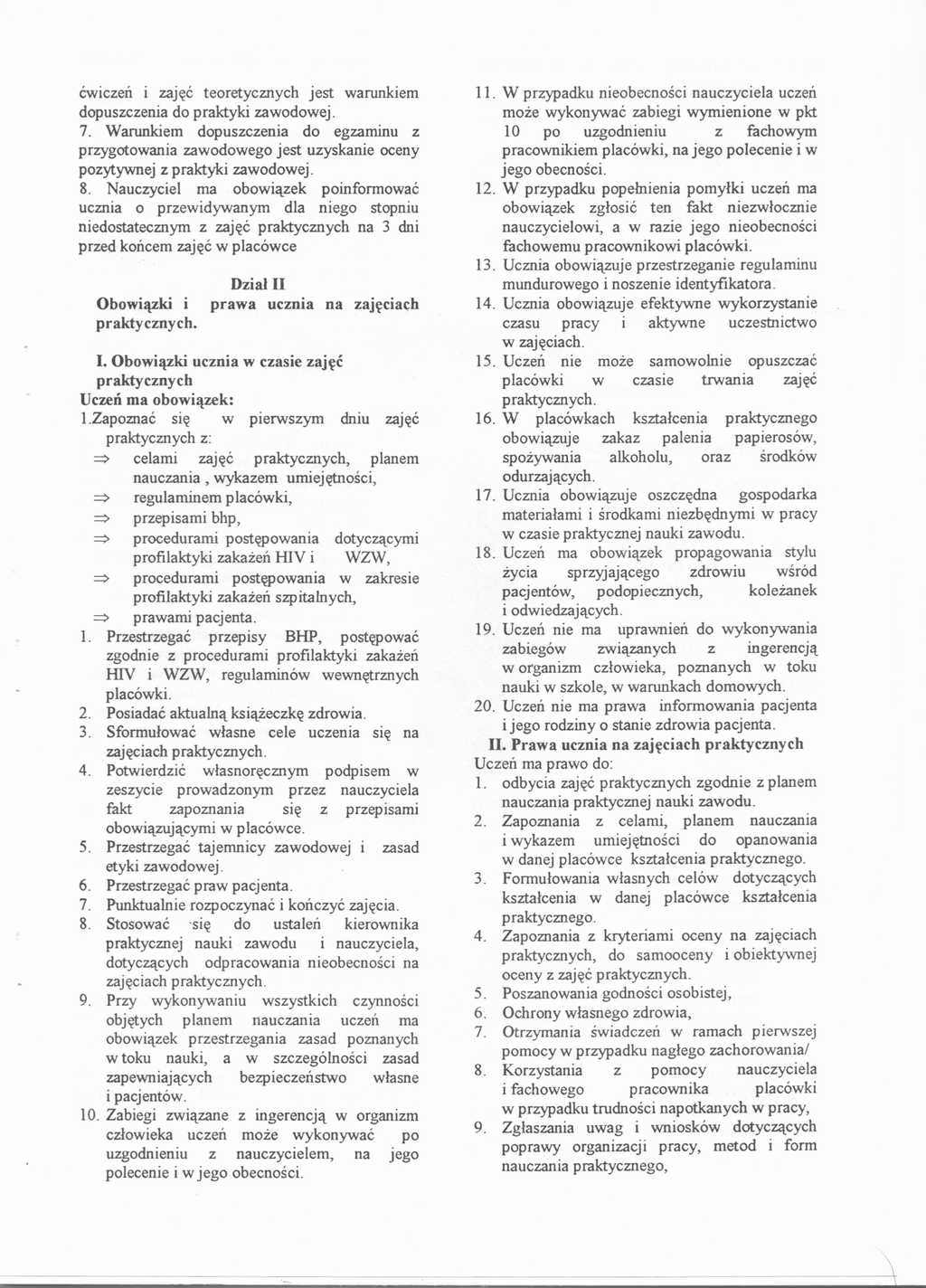 ćwiczeń i zajęć teoretycznych jest warunkiem dopuszczenia do praktyki zawodowej.
7. Warunkiem dopuszczenia do egzaminu z przygotowania zawodowego jest uzyskanie oceny pozytywnej z praktyki zawodowej.
8. Nauczyciel ma obowiązek poinformować ucznia o przewidywanym dla niego stopniu niedostatecznym z zajęć praktycznych na 3 dni przed końcem zajęć w placówce

Dział II
Obowiązki i prawa ucznia na zajęciach praktycznych.

I. Obowiązki ucznia w czasie zajęć praktycznych
Uczeń ma obowiązek:
1.Zapoznać się w pierwszym dniu zajęć praktycznych z:
⇒ celami zajęć praktycznych, planem nauczania , wykazem umiejętności,
⇒ regulaminem placówki,
⇒ przepisami bhp,
⇒ procedurami postępowania dotyczącymi profilaktyki zakażeń HIV i WZW,
⇒ procedurami postępowania w zakresie profilaktyki zakażeń szpitalnych,
⇒ prawami pacjenta.
1. Przestrzegać przepisy BHP, postępować zgodnie z procedurami profilaktyki zakażeń HIV i WZW, regulaminów wewnętrznych placówki.
2. Posiadać aktualną książeczkę zdrowia.
3. Sformułować własne cele uczenia się na zajęciach praktycznych.
4. Potwierdzić własnoręcznym podpisem w zeszycie prowadzonym przez nauczyciela fakt zapoznania się z przepisami obowiązującymi w placówce.
5. Przestrzegać tajemnicy zawodowej i zasad etyki zawodowej.
6. Przestrzegać praw pacjenta.
7. Punktualnie rozpoczynać i kończyć zajęcia.
8. Stosować się do ustaleń kierownika praktycznej nauki zawodu i nauczyciela, dotyczących odpracowania nieobecności na zajęciach praktycznych.
9. Przy wykonywaniu wszystkich czynności objętych planem nauczania uczeń ma obowiązek przestrzegania zasad poznanych w toku nauki, a w szczególności zasad zapewniających bezpieczeństwo własne i pacjentów.
10. Zabiegi związane z ingerencją w organizm człowieka uczeń może wykonywać po uzgodnieniu z nauczycielem, na jego polecenie i w jego obecności.
11. W przypadku nieobecności nauczyciela uczeń może wykonywać zabiegi wymienione w pkt 10 po uzgodnieniu z fachowym pracownikiem placówki, na jego polecenie i w jego obecności.
12. W przypadku popełnienia pomyłki uczeń ma obowiązek zgłosić ten fakt niezwłocznie nauczycielowi, a w razie jego nieobecności fachowemu pracownikowi placówki.
13. Ucznia obowiązuje przestrzeganie regulaminu mundurowego i noszenie identyfikatora.
14. Ucznia obowiązuje efektywne wykorzystanie czasu pracy i aktywne uczestnictwo w zajęciach.
15. Uczeń nie może samowolnie opuszczać placówki w czasie trwania zajęć praktycznych.
16. W placówkach kształcenia praktycznego obowiązuje zakaz palenia papierosów, spożywania alkoholu, oraz środków odurzających.
17. Ucznia obowiązuje oszczędna gospodarka materiałami i środkami niezbędnymi w pracy w czasie praktycznej nauki zawodu.
18. Uczeń ma obowiązek propagowania stylu życia sprzyjającego zdrowiu wśród pacjentów, podopiecznych, koleżanek i odwiedzających.
19. Uczeń nie ma uprawnień do wykonywania zabiegów związanych z ingerencją w organizm człowieka, poznanych w toku nauki w szkole, w warunkach domowych.
20. Uczeń nie ma prawa informowania pacjenta i jego rodziny o stanie zdrowia pacjenta.
II. Prawa ucznia na zajęciach praktycznych
Uczeń ma prawo do:
1. odbycia zajęć praktycznych zgodnie z planem nauczania praktycznej nauki zawodu.
2. Zapoznania z celami, planem nauczania i wykazem umiejętności do opanowania w danej placówce kształcenia praktycznego.
3. Formułowania własnych celów dotyczących kształcenia w danej placówce kształcenia praktycznego.
4. Zapoznania z kryteriami oceny na zajęciach praktycznych, do samooceny i obiektywnej oceny z zajęć praktycznych.
5. Poszanowania godności osobistej,
6. Ochrony własnego zdrowia,
7. Otrzymania świadczeń w ramach pierwszej pomocy w przypadku nagłego zachorowania/
8. Korzystania z pomocy nauczyciela i fachowego pracownika placówki w przypadku trudności napotkanych w pracy,
9. Zgłaszania uwag i wniosków dotyczących poprawy organizacji pracy, metod i form nauczania praktycznego,